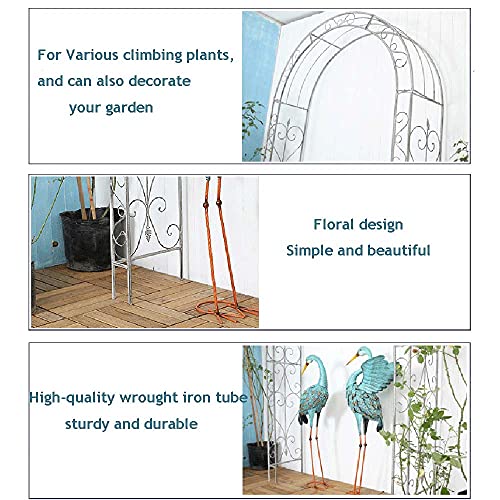 For Various climbing plants, and can also decorate your garden

Floral design
Simple and beautiful

High-quality wrought iron tube sturdy and durable